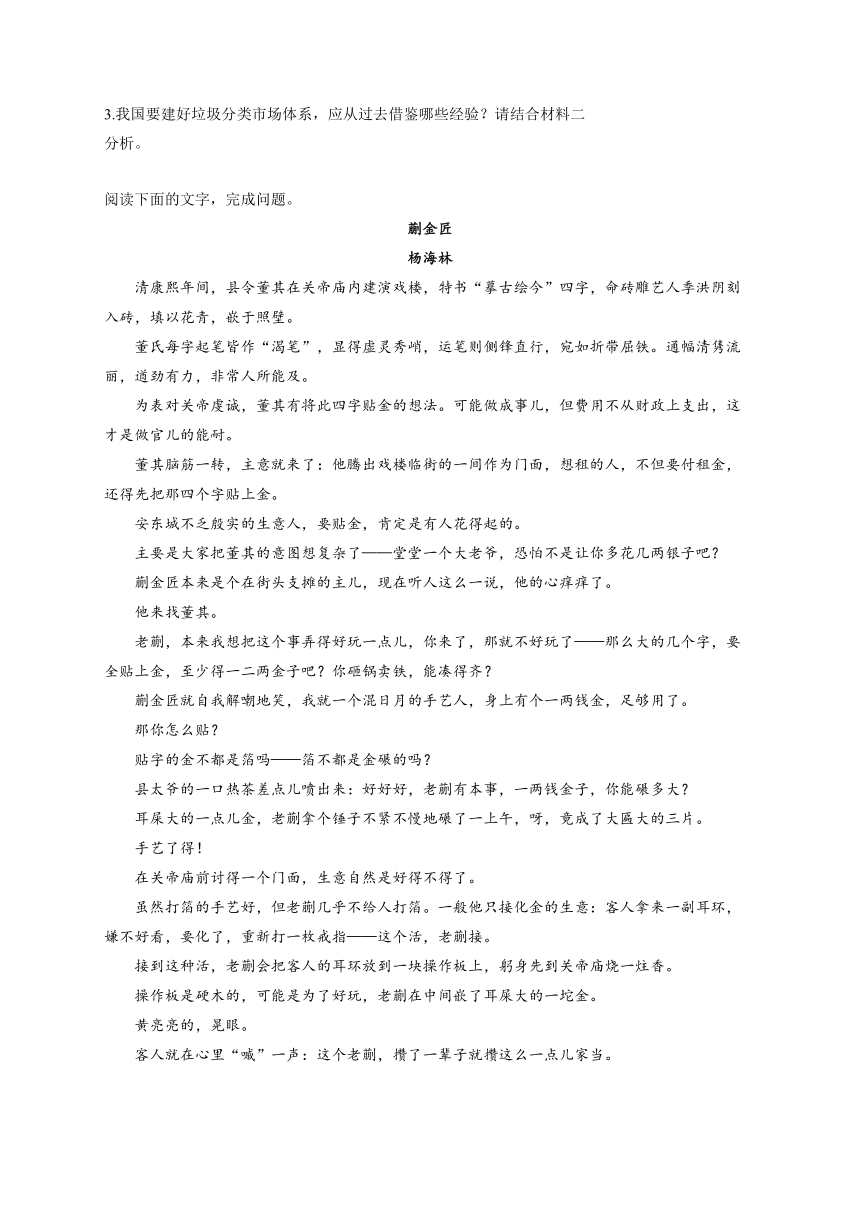 3.我国要建好垃圾分类市场体系，应从过去借鉴哪些经验？请结合材料二分析。

阅读下面的文字，完成问题。

蒯金匠

杨海林

清康熙年间，县令董其在关帝庙内建演戏楼，特书“摹古绘今”四字，命砖雕艺人季洪阴刻入砖，填以花青，嵌于照壁。

董氏每字起笔皆作“渴笔”，显得虚灵秀峭，运笔则侧锋直行，宛如折带屈铁。通幅清隽流丽，遒劲有力，非常人所能及。

为表对关帝虔诚，董其有将此四字贴金的想法。可能做成事儿，但费用不从财政上支出，这才是做官儿的能耐。

董其脑筋一转，主意就来了：他腾出戏楼临街的一间作为门面，想租的人，不但要付租金，还得先把那四个字贴上金。

安东城不乏殷实的生意人，要贴金，肯定是有人花得起的。

主要是大家把董其的意图想复杂了——堂堂一个大老爷，恐怕不是让你多花几两银子吧？

蒯金匠本来是个在街头支摊的主儿，现在听人这么一说，他的心痒痒了。

他来找董其。

老蒯，本来我想把这个事弄得好玩一点儿，你来了，那就不好玩了——那么大的几个字，要全贴上金，至少得一二两金子吧？你砸锅卖铁，能凑得齐？

蒯金匠就自我解嘲地笑，我就一个混日月的手艺人，身上有个一两钱金，足够用了。

那你怎么贴？

贴字的金不都是箔吗——箔不都是金碾的吗？

县太爷的一口热茶差点儿喷出来：好好好，老蒯有本事，一两钱金子，你能碾多大？

耳屎大的一点儿金，老蒯拿个锤子不紧不慢地碾了一上午，呀，竟成了大匾大的三片。

手艺了得！

在关帝庙前讨得一个门面，生意自然是好得不得了。

虽然打箔的手艺好，但老蒯几乎不给人打箔。一般他只接化金的生意：客人拿来一副耳环，嫌不好看，要化了，重新打一枚戒指——这个活，老蒯接。

接到这种活，老蒯会把客人的耳环放到一块操作板上，躬身先到关帝庙烧一炷香。

操作板是硬木的，可能是为了好玩，老蒯在中间嵌了耳屎大的一坨金。

黄亮亮的，晃眼。

客人就在心里“喊”一声：这个老蒯，攒了一辈子就攒这么一点儿家当。